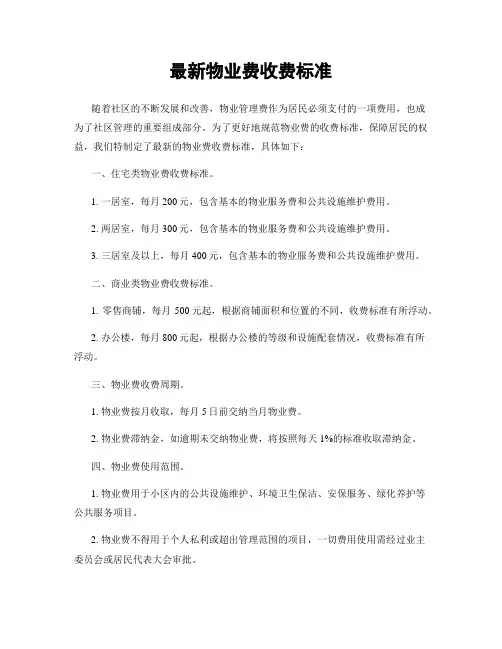 最新物业费收费标准

随着社区的不断发展和改善，物业管理费作为居民必须支付的一项费用，也成为了社区管理的重要组成部分。为了更好地规范物业费的收费标准，保障居民的权益，我们特制定了最新的物业费收费标准，具体如下：

一、住宅类物业费收费标准。

1. 一居室，每月 200 元，包含基本的物业服务费和公共设施维护费用。

2. 两居室，每月 300 元，包含基本的物业服务费和公共设施维护费用。

3. 三居室及以上，每月 400 元，包含基本的物业服务费和公共设施维护费用。

二、商业类物业费收费标准。

1. 零售商铺，每月 500 元起，根据商铺面积和位置的不同，收费标准有所浮动。

2. 办公楼，每月 800 元起，根据办公楼的等级和设施配套情况，收费标准有所浮动。

三、物业费收费周期。

1. 物业费按月收取，每月 5 日前交纳当月物业费。

2. 物业费滞纳金，如逾期未交纳物业费，将按照每天 1%的标准收取滞纳金。

四、物业费使用范围。

1. 物业费用于小区内的公共设施维护、环境卫生保洁、安保服务、绿化养护等公共服务项目。

2. 物业费不得用于个人私利或超出管理范围的项目，一切费用使用需经过业主委员会或居民代表大会审批。